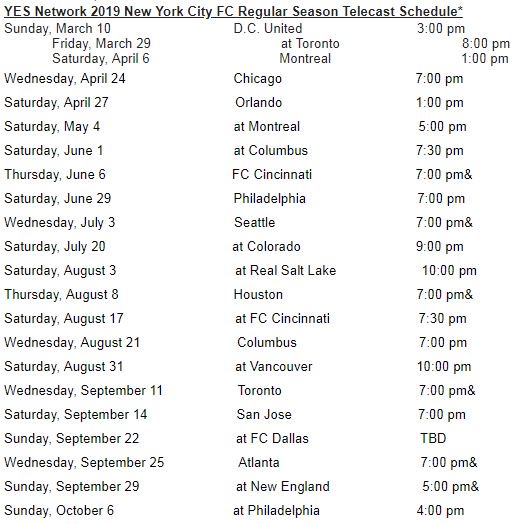 YES Network 2019 New York City FC Regular Season Telecast Schedule*

| | | |
|---|---|---|
| Sunday, March 10 | D.C. United | 3:00 pm |
| Friday, March 29 | at Toronto | 8:00 pm |
| Saturday, April 6 | Montreal | 1:00 pm |
| Wednesday, April 24 | Chicago | 7:00 pm |
| Saturday, April 27 | Orlando | 1:00 pm |
| Saturday, May 4 | at Montreal | 5:00 pm |
| Saturday, June 1 | at Columbus | 7:30 pm |
| Thursday, June 6 | FC Cincinnati | 7:00 pm& |
| Saturday, June 29 | Philadelphia | 7:00 pm |
| Wednesday, July 3 | Seattle | 7:00 pm& |
| Saturday, July 20 | at Colorado | 9:00 pm |
| Saturday, August 3 | at Real Salt Lake | 10:00 pm |
| Thursday, August 8 | Houston | 7:00 pm& |
| Saturday, August 17 | at FC Cincinnati | 7:30 pm |
| Wednesday, August 21 | Columbus | 7:00 pm |
| Saturday, August 31 | at Vancouver | 10:00 pm |
| Wednesday, September 11 | Toronto | 7:00 pm& |
| Saturday, September 14 | San Jose | 7:00 pm |
| Sunday, September 22 | at FC Dallas | TBD |
| Wednesday, September 25 | Atlanta | 7:00 pm& |
| Sunday, September 29 | at New England | 5:00 pm& |
| Sunday, October 6 | at Philadelphia | 4:00 pm |